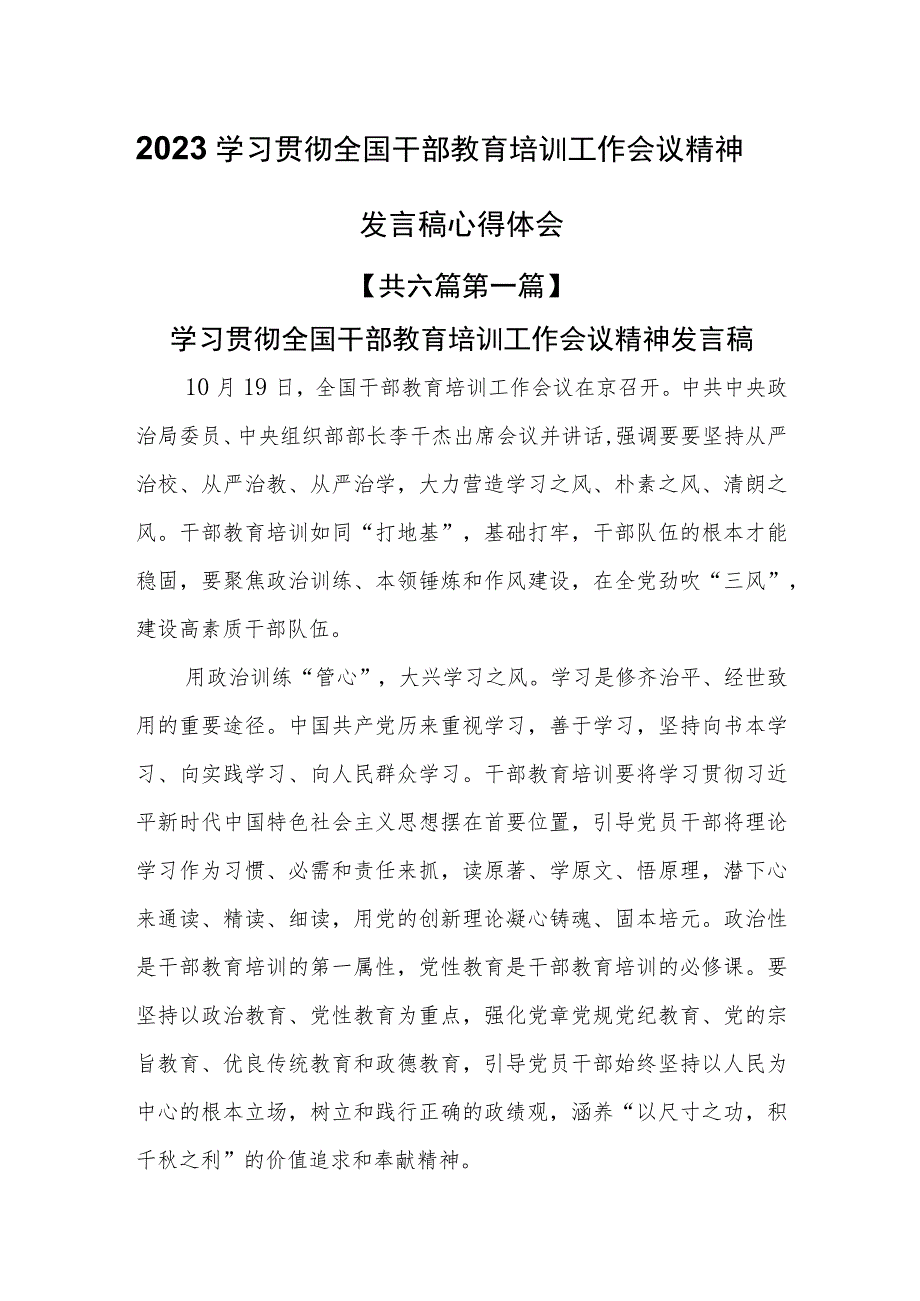 2023学习贯彻全国干部教育培训工作会议精神

发言稿心得体会

【共六篇第一篇】

学习贯彻全国干部教育培训工作会议精神发言稿

10月19日，全国干部教育培训工作会议在京召开。中共中央政治局委员、中央组织部部长李干杰出席会议并讲话,强调要要坚持从严治校、从严治教、从严治学，大力营造学习之风、朴素之风、清朗之风。干部教育培训如同“打地基”，基础打牢，干部队伍的根本才能稳固，要聚焦政治训练、本领锤炼和作风建设，在全党劲吹“三风”，建设高素质干部队伍。

用政治训练“管心”，大兴学习之风。学习是修齐治平、经世致用的重要途径。中国共产党历来重视学习，善于学习，坚持向书本学习、向实践学习、向人民群众学习。干部教育培训要将学习贯彻习近平新时代中国特色社会主义思想摆在首要位置，引导党员干部将理论学习作为习惯、必需和责任来抓，读原著、学原文、悟原理，潜下心来通读、精读、细读，用党的创新理论凝心铸魂、固本培元。政治性是干部教育培训的第一属性，党性教育是干部教育培训的必修课。要坚持以政治教育、党性教育为重点，强化党章党规党纪教育、党的宗旨教育、优良传统教育和政德教育，引导党员干部始终坚持以人民为中心的根本立场，树立和践行正确的政绩观，涵养“以尺寸之功，积千秋之利”的价值追求和奉献精神。